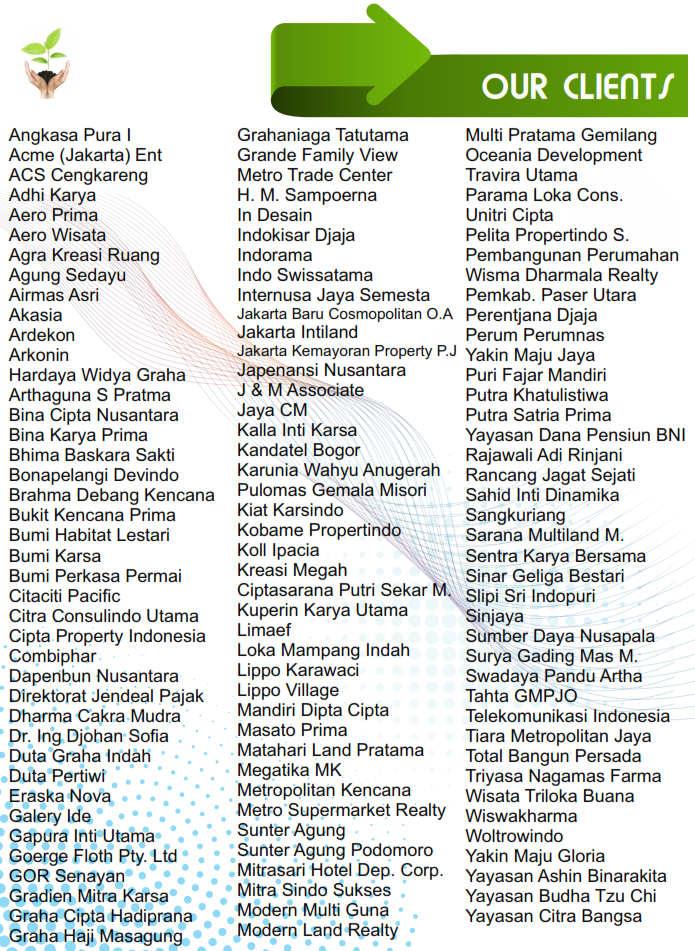 OUR CLIENTS

Angkasa Pura I
Acme (Jakarta) Ent
ACS Cengkareng
Adhi Karya
Aero Prima
Aero Wisata
Agra Kreasi Ruang
Agung Sedayu
Airmas Asri
Akasia
Ardekon
Arkonin
Hardaya Widya Graha
Arthaguna S Pratma
Bina Cipta Nusantara
Bina Karya Prima
Bhima Baskara Sakti
Bonapelangi Devindo
Brahma Debang Kencana
Bukit Kencana Prima
Bumi Habitat Lestari
Bumi Karsa
Bumi Perkasa Permai
Citaciti Pacific
Citra Consulindo Utama
Cipta Property Indonesia
Combiphar
Dapenbun Nusantara
Direktorat Jendeal Pajak
Dharma Cakra Mudra
Dr. Ing Djohan Sofia
Duta Graha Indah
Duta Pertiwi
Eraska Nova
Galery Ide
Gapura Inti Utama
Goerge Floth Pty. Ltd
GOR Senayan
Gradien Mitra Karsa
Graha Cipta Hadiprana
Graha Haji Masagung

Grahaniaga Tatutama
Grande Family View
Metro Trade Center
H. M. Sampoerna
In Desain
Indokisar Djaja
Indorama
Indo Swissatama
Internusa Jaya Semesta
Jakarta Baru Cosmopolitan O.A
Jakarta Intiland
Jakarta Kemayoran Property P.J
Japenansi Nusantara
J & M Associate
Jaya CM
Kalla Inti Karsa
Kandatel Bogor
Karunia Wahyu Anugerah
Pulomas Gemala Misori
Kiat Karsindo
Kobame Propertindo
Koll Ipacia
Kreasi Megah
Ciptasarana Putri Sekar M.
Kuperin Karya Utama
Limaef
Loka Mampang Indah
Lippo Karawaci
Lippo Village
Mandiri Dipta Cipta
Masato Prima
Matahari Land Pratama
Megatika MK
Metropolitan Kencana
Metro Supermarket Realty
Sunter Agung
Sunter Agung Podomoro
Mitrasari Hotel Dep. Corp.
Mitra Sindo Sukses
Modern Multi Guna
Modern Land Realty

Multi Pratama Gemilang
Oceania Development
Travira Utama
Parama Loka Cons.
Unitri Cipta
Pelita Propertindo S.
Pembangunan Perumahan
Wisma Dharmala Realty
Pemkab. Paser Utara
Perentjana Djaja
Perum Perumnas
Yakin Maju Jaya
Puri Fajar Mandiri
Putra Khatulistiwa
Putra Satria Prima
Yayasan Dana Pensiun BNI
Rajawali Adi Rinjani
Rancang Jagat Sejati
Sahid Inti Dinamika
Sangkuriang
Sarana Multiland M.
Sentra Karya Bersama
Sinar Geliga Bestari
Slipi Sri Indopuri
Sinjaya
Sumber Daya Nusapala
Surya Gading Mas M.
Swadaya Pandu Artha
Tahta GMPJO
Telekomunikasi Indonesia
Tiara Metropolitan Jaya
Total Bangun Persada
Triyasa Nagamas Farma
Wisata Triloka Buana
Wiswakharma
Woltrowindo
Yakin Maju Gloria
Yayasan Ashin Binarakita
Yayasan Budha Tzu Chi
Yayasan Citra Bangsa